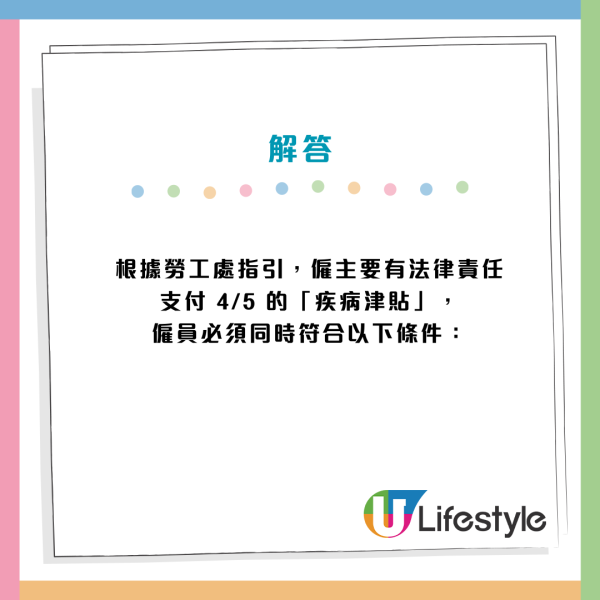 解答

根據勞工處指引，僱主要有法律責任支付 4/5 的「疾病津貼」，僱員必須同時符合以下條件：

U Lifestyle